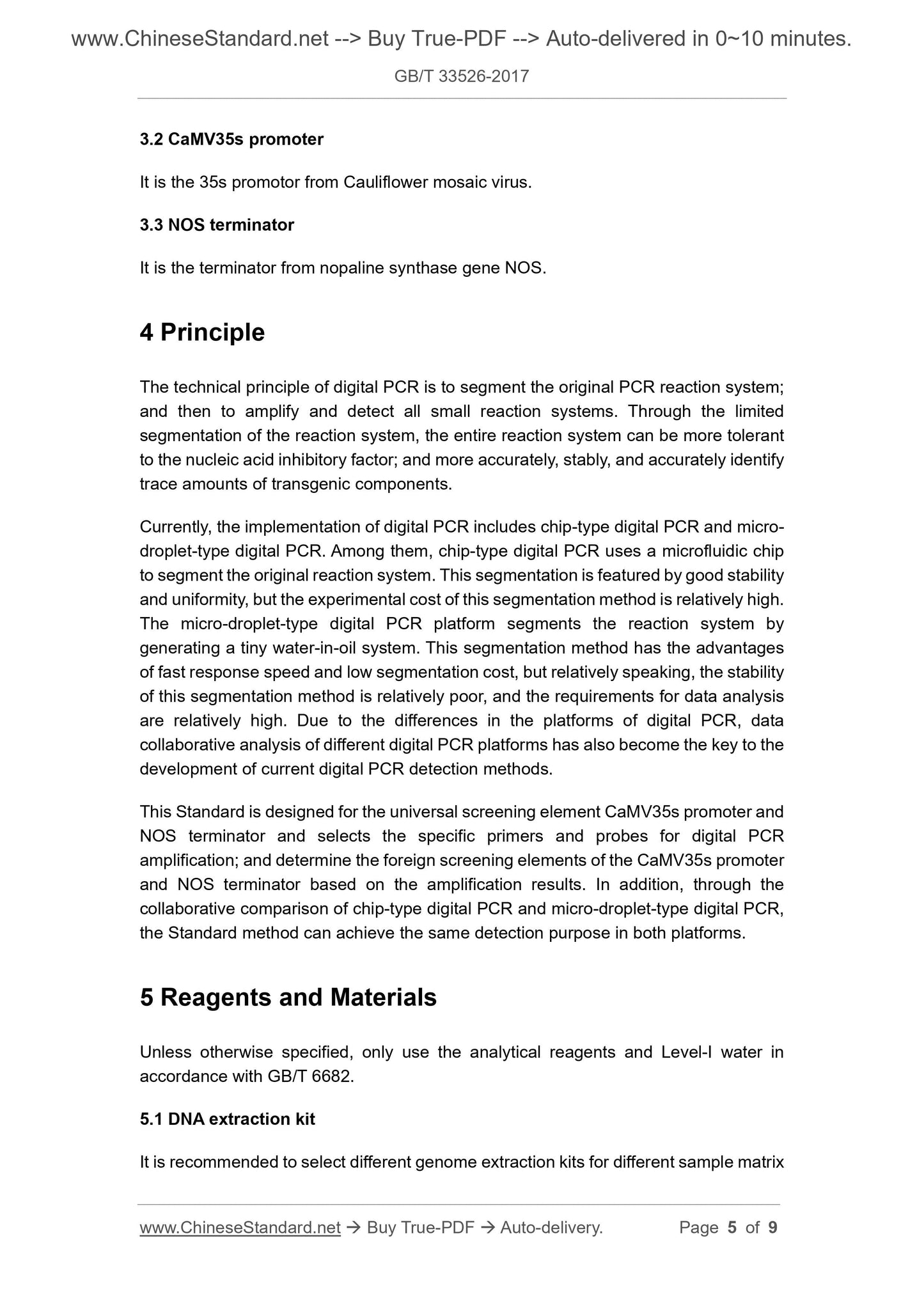 www.ChineseStandard.net --> Buy True-PDF --> Auto-delivered in 0~10 minutes.

GB/T 33526-2017

3.2 CaMV35s promoter

It is the 35s promotor from Cauliflower mosaic virus.

3.3 NOS terminator

It is the terminator from nopaline synthase gene NOS.

4 Principle

The technical principle of digital PCR is to segment the original PCR reaction system; and then to amplify and detect all small reaction systems. Through the limited segmentation of the reaction system, the entire reaction system can be more tolerant to the nucleic acid inhibitory factor; and more accurately, stably, and accurately identify trace amounts of transgenic components.

Currently, the implementation of digital PCR includes chip-type digital PCR and micro-droplet-type digital PCR. Among them, chip-type digital PCR uses a microfluidic chip to segment the original reaction system. This segmentation is featured by good stability and uniformity, but the experimental cost of this segmentation method is relatively high. The micro-droplet-type digital PCR platform segments the reaction system by generating a tiny water-in-oil system. This segmentation method has the advantages of fast response speed and low segmentation cost, but relatively speaking, the stability of this segmentation method is relatively poor, and the requirements for data analysis are relatively high. Due to the differences in the platforms of digital PCR, data collaborative analysis of different digital PCR platforms has also become the key to the development of current digital PCR detection methods.

This Standard is designed for the universal screening element CaMV35s promoter and NOS terminator and selects the specific primers and probes for digital PCR amplification; and determine the foreign screening elements of the CaMV35s promoter and NOS terminator based on the amplification results. In addition, through the collaborative comparison of chip-type digital PCR and micro-droplet-type digital PCR, the Standard method can achieve the same detection purpose in both platforms.

5 Reagents and Materials

Unless otherwise specified, only use the analytical reagents and Level-I water in accordance with GB/T 6682.

5.1 DNA extraction kit

It is recommended to select different genome extraction kits for different sample matrix

www.ChineseStandard.net → Buy True-PDF → Auto-delivery. Page 5 of 9